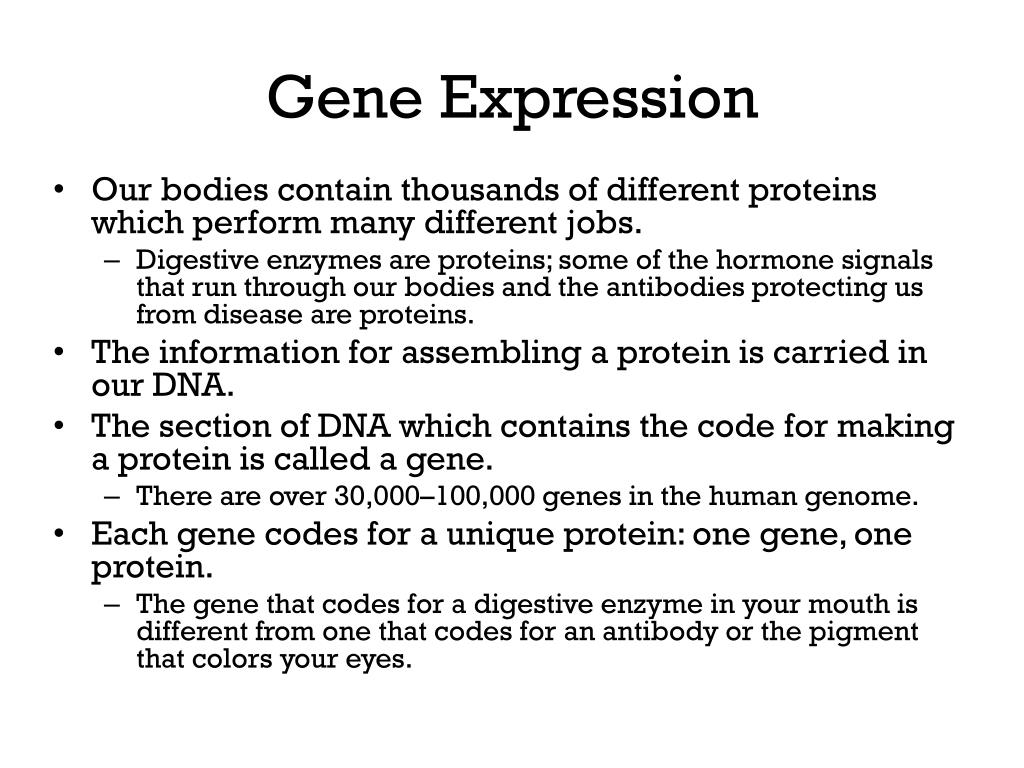 Gene Expression

• Our bodies contain thousands of different proteins which perform many different jobs.
– Digestive enzymes are proteins; some of the hormone signals that run through our bodies and the antibodies protecting us from disease are proteins.
• The information for assembling a protein is carried in our DNA.
• The section of DNA which contains the code for making a protein is called a gene.
– There are over 30,000–100,000 genes in the human genome.
• Each gene codes for a unique protein: one gene, one protein.
– The gene that codes for a digestive enzyme in your mouth is different from one that codes for an antibody or the pigment that colors your eyes.